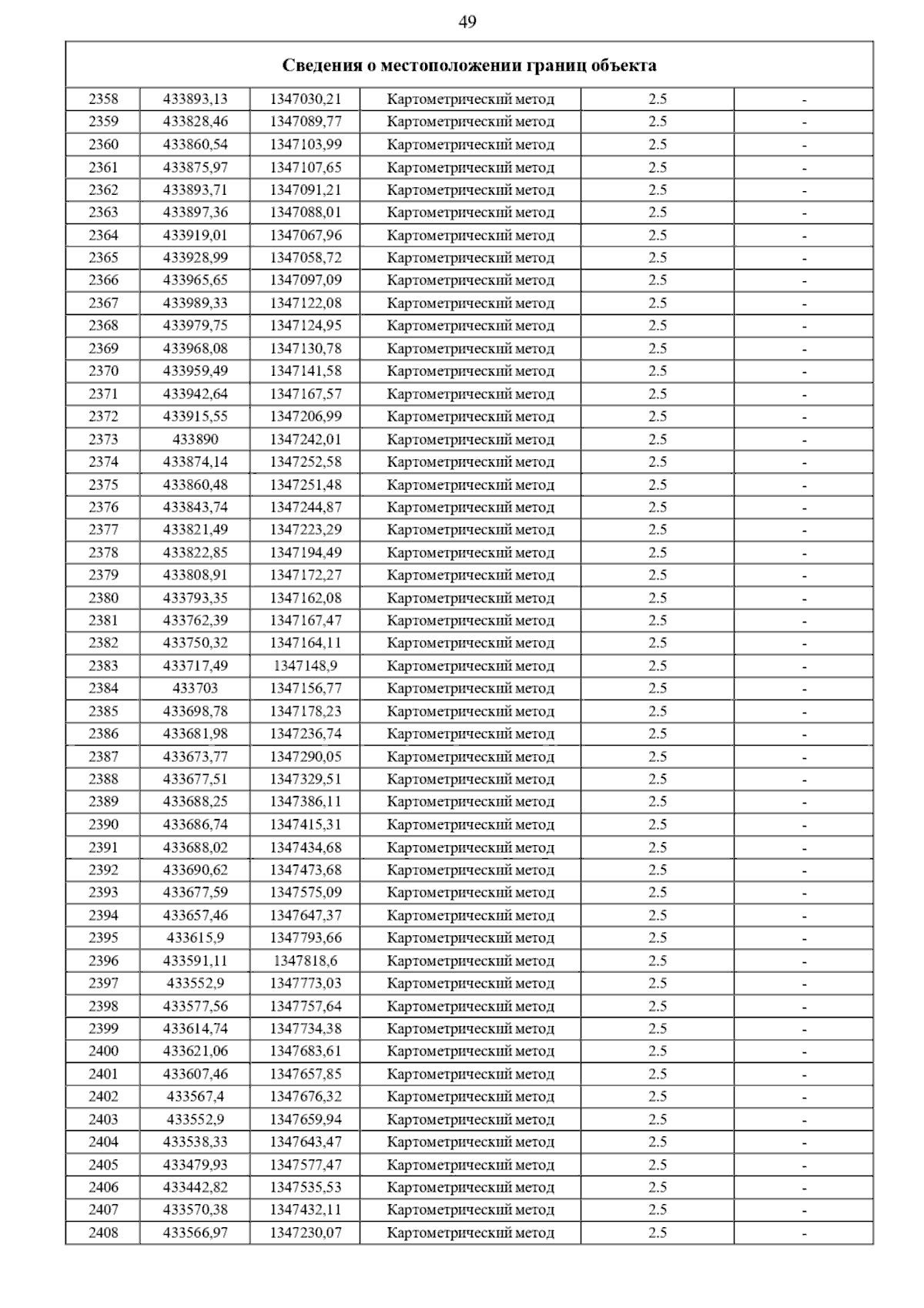 49

| Сведения о местоположении границ объекта | | | | | |
|---|---|---|---|---|---|
| 2358 | 433893,13 | 1347030,21 | Картометрический метод | 2.5 | - |
| 2359 | 433828,46 | 1347089,77 | Картометрический метод | 2.5 | - |
| 2360 | 433860,54 | 1347103,99 | Картометрический метод | 2.5 | - |
| 2361 | 433875,97 | 1347107,65 | Картометрический метод | 2.5 | - |
| 2362 | 433893,71 | 1347091,21 | Картометрический метод | 2.5 | - |
| 2363 | 433897,36 | 1347088,01 | Картометрический метод | 2.5 | - |
| 2364 | 433919,01 | 1347067,96 | Картометрический метод | 2.5 | - |
| 2365 | 433928,99 | 1347058,72 | Картометрический метод | 2.5 | - |
| 2366 | 433965,65 | 1347097,09 | Картометрический метод | 2.5 | - |
| 2367 | 433989,33 | 1347122,08 | Картометрический метод | 2.5 | - |
| 2368 | 433979,75 | 1347124,95 | Картометрический метод | 2.5 | - |
| 2369 | 433968,08 | 1347130,78 | Картометрический метод | 2.5 | - |
| 2370 | 433959,49 | 1347141,58 | Картометрический метод | 2.5 | - |
| 2371 | 433942,64 | 1347167,57 | Картометрический метод | 2.5 | - |
| 2372 | 433915,55 | 1347206,99 | Картометрический метод | 2.5 | - |
| 2373 | 433890 | 1347242,01 | Картометрический метод | 2.5 | - |
| 2374 | 433874,14 | 1347252,58 | Картометрический метод | 2.5 | - |
| 2375 | 433860,48 | 1347251,48 | Картометрический метод | 2.5 | - |
| 2376 | 433843,74 | 1347244,87 | Картометрический метод | 2.5 | - |
| 2377 | 433821,49 | 1347223,29 | Картометрический метод | 2.5 | - |
| 2378 | 433822,85 | 1347194,49 | Картометрический метод | 2.5 | - |
| 2379 | 433808,91 | 1347172,27 | Картометрический метод | 2.5 | - |
| 2380 | 433793,35 | 1347162,08 | Картометрический метод | 2.5 | - |
| 2381 | 433762,39 | 1347167,47 | Картометрический метод | 2.5 | - |
| 2382 | 433750,32 | 1347164,11 | Картометрический метод | 2.5 | - |
| 2383 | 433717,49 | 1347148,9 | Картометрический метод | 2.5 | - |
| 2384 | 433703 | 1347156,77 | Картометрический метод | 2.5 | - |
| 2385 | 433698,78 | 1347178,23 | Картометрический метод | 2.5 | - |
| 2386 | 433681,98 | 1347236,74 | Картометрический метод | 2.5 | - |
| 2387 | 433673,77 | 1347290,05 | Картометрический метод | 2.5 | - |
| 2388 | 433677,51 | 1347329,51 | Картометрический метод | 2.5 | - |
| 2389 | 433688,25 | 1347386,11 | Картометрический метод | 2.5 | - |
| 2390 | 433686,74 | 1347415,31 | Картометрический метод | 2.5 | - |
| 2391 | 433688,02 | 1347434,68 | Картометрический метод | 2.5 | - |
| 2392 | 433690,62 | 1347473,68 | Картометрический метод | 2.5 | - |
| 2393 | 433677,59 | 1347575,09 | Картометрический метод | 2.5 | - |
| 2394 | 433657,46 | 1347647,37 | Картометрический метод | 2.5 | - |
| 2395 | 433615,9 | 1347793,66 | Картометрический метод | 2.5 | - |
| 2396 | 433591,11 | 1347818,6 | Картометрический метод | 2.5 | - |
| 2397 | 433552,9 | 1347773,03 | Картометрический метод | 2.5 | - |
| 2398 | 433577,56 | 1347757,64 | Картометрический метод | 2.5 | - |
| 2399 | 433614,74 | 1347734,38 | Картометрический метод | 2.5 | - |
| 2400 | 433621,06 | 1347683,61 | Картометрический метод | 2.5 | - |
| 2401 | 433607,46 | 1347657,85 | Картометрический метод | 2.5 | - |
| 2402 | 433567,4 | 1347676,32 | Картометрический метод | 2.5 | - |
| 2403 | 433552,9 | 1347659,94 | Картометрический метод | 2.5 | - |
| 2404 | 433538,33 | 1347643,47 | Картометрический метод | 2.5 | - |
| 2405 | 433479,93 | 1347577,47 | Картометрический метод | 2.5 | - |
| 2406 | 433442,82 | 1347535,53 | Картометрический метод | 2.5 | - |
| 2407 | 433570,38 | 1347432,11 | Картометрический метод | 2.5 | - |
| 2408 | 433566,97 | 1347230,07 | Картометрический метод | 2.5 | - |